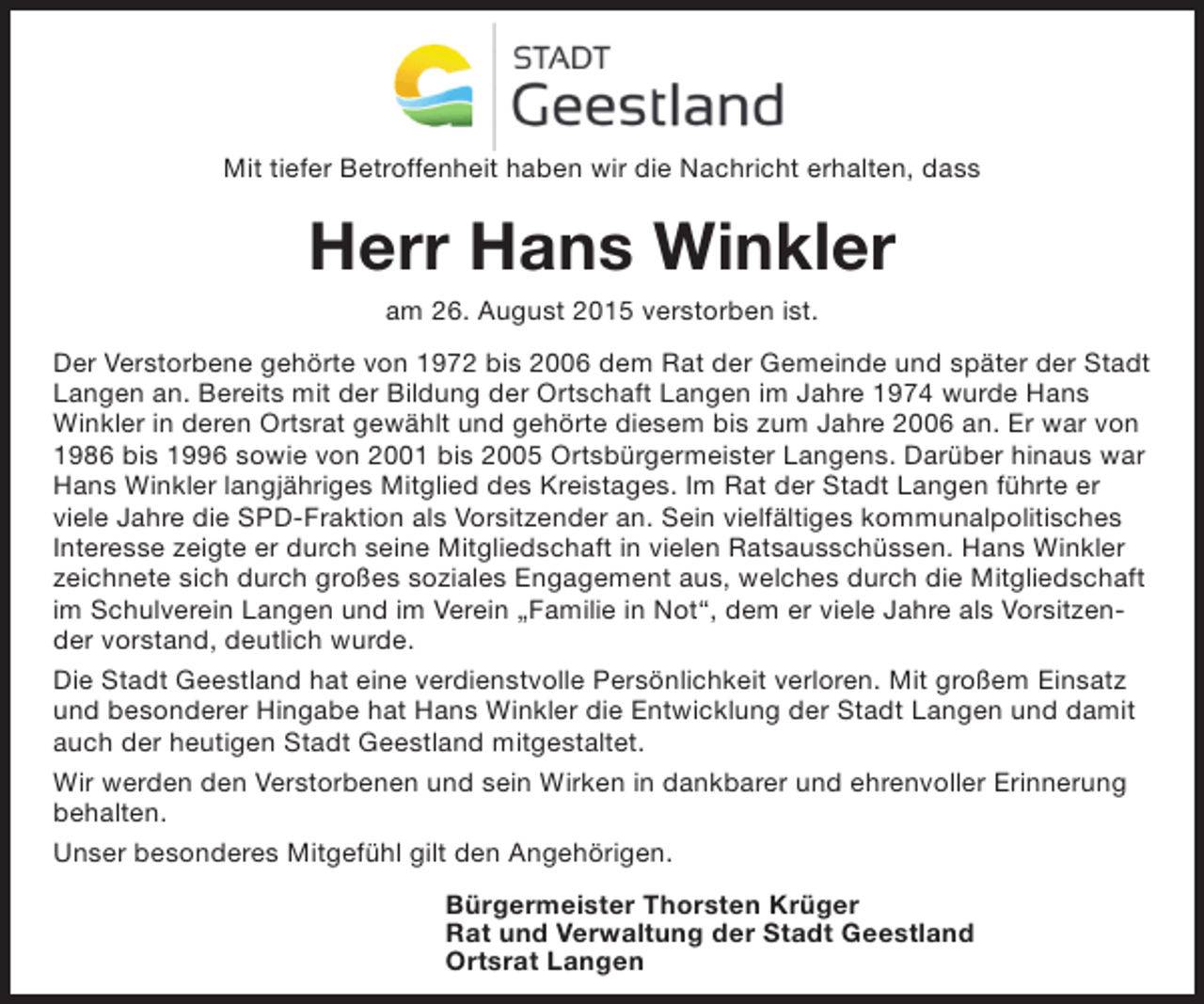 STADT
Geestland

Mit tiefer Betroffenheit haben wir die Nachricht erhalten, dass

Herr Hans Winkler

am 26. August 2015 verstorben ist.

Der Verstorbene gehörte von 1972 bis 2006 dem Rat der Gemeinde und später der Stadt Langen an. Bereits mit der Bildung der Ortschaft Langen im Jahre 1974 wurde Hans Winkler in deren Ortsrat gewählt und gehörte diesem bis zum Jahre 2006 an. Er war von 1986 bis 1996 sowie von 2001 bis 2005 Ortsbürgermeister Langens. Darüber hinaus war Hans Winkler langjähriges Mitglied des Kreistages. Im Rat der Stadt Langen führte er viele Jahre die SPD-Fraktion als Vorsitzender an. Sein vielfältiges kommunalpolitisches Interesse zeigte er durch seine Mitgliedschaft in vielen Ratsausschüssen. Hans Winkler zeichnete sich durch großes soziales Engagement aus, welches durch die Mitgliedschaft im Schulverein Langen und im Verein „Familie in Not“, dem er viele Jahre als Vorsitzender vorstand, deutlich wurde.

Die Stadt Geestland hat eine verdienstvolle Persönlichkeit verloren. Mit großem Einsatz und besonderer Hingabe hat Hans Winkler die Entwicklung der Stadt Langen und damit auch der heutigen Stadt Geestland mitgestaltet.

Wir werden den Verstorbenen und sein Wirken in dankbarer und ehrenvoller Erinnerung behalten.

Unser besonderes Mitgefühl gilt den Angehörigen.

Bürgermeister Thorsten Krüger
Rat und Verwaltung der Stadt Geestland
Ortsrat Langen